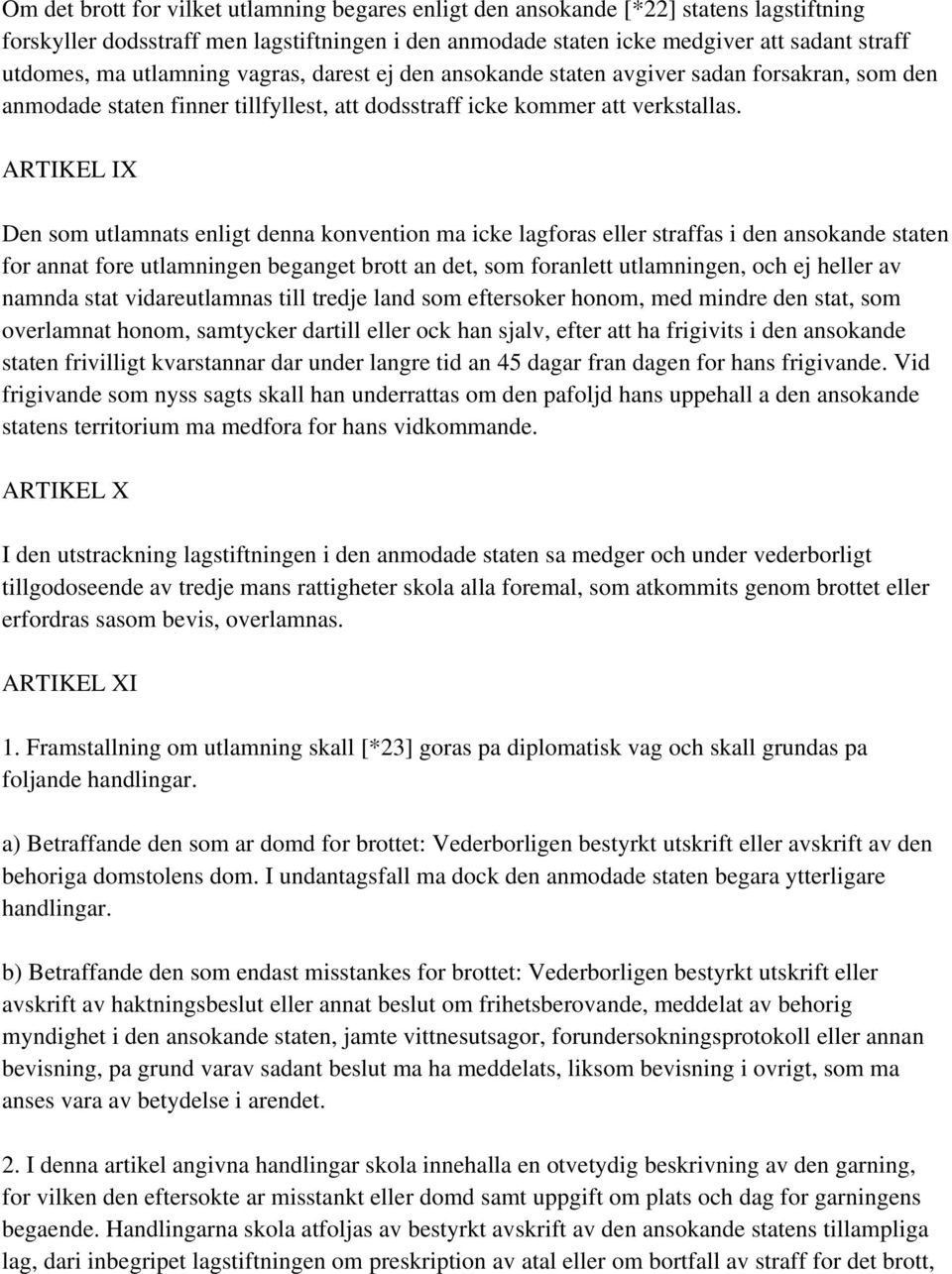 Om det brott for vilket utlamning begares enligt den ansokande [*22] statens lagstiftning forskyller dodsstraff men lagstiftningen i den anmodade staten icke medgiver att sadant straff utdomes, ma utlamning vagras, darest ej den ansokande staten avgiver sadan forsakran, som den anmodade staten finner tillfyllest, att dodsstraff icke kommer att verkstallas.

ARTIKEL IX

Den som utlamnats enligt denna konvention ma icke lagforas eller straffas i den ansokande staten for annat fore utlamningen beganget brott an det, som foranlett utlamningen, och ej heller av namnda stat vidareutlamnas till tredje land som eftersoker honom, med mindre den stat, som overlamnat honom, samtycker dartill eller ock han sjalv, efter att ha frigivits i den ansokande staten frivilligt kvarstannar dar under langre tid an 45 dagar fran dagen for hans frigivande. Vid frigivande som nyss sagts skall han underrattas om den pafoljd hans uppehall a den ansokande statens territorium ma medfora for hans vidkommande.

ARTIKEL X

I den utstrackning lagstiftningen i den anmodade staten sa medger och under vederborligt tillgodoseende av tredje mans rattigheter skola alla foremal, som atkommits genom brottet eller erfordras sasom bevis, overlamnas.

ARTIKEL XI

1. Framstallning om utlamning skall [*23] goras pa diplomatisk vag och skall grundas pa foljande handlingar.

a) Betraffande den som ar domd for brottet: Vederborligen bestyrkt utskrift eller avskrift av den behoriga domstolens dom. I undantagsfall ma dock den anmodade staten begara ytterligare handlingar.

b) Betraffande den som endast misstankes for brottet: Vederborligen bestyrkt utskrift eller avskrift av haktningsbeslut eller annat beslut om frihetsberovande, meddelat av behorig myndighet i den ansokande staten, jamte vittnesutsagor, forundersokningsprotokoll eller annan bevisning, pa grund varav sadant beslut ma ha meddelats, liksom bevisning i ovrigt, som ma anses vara av betydelse i arendet.

2. I denna artikel angivna handlingar skola innehalla en otvetydig beskrivning av den garning, for vilken den eftersokte ar misstankt eller domd samt uppgift om plats och dag for garningens begaende. Handlingarna skola atfoljas av bestyrkt avskrift av den ansokande statens tillampliga lag, dari inbegripet lagstiftningen om preskription av atal eller om bortfall av straff for det brott,